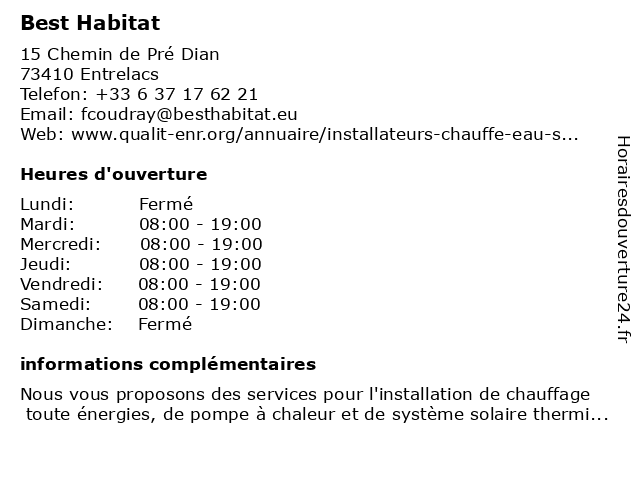 Best Habitat

15 Chemin de Pré Dian
73410 Entrelacs
Telefon: +33 6 37 17 62 21
Email: fcoudray@besthabitat.eu
Web: www.qualit-enr.org/annuaire/installateurs-chauffe-eau-s...

Heures d'ouverture

| | |
|---|---|
| Lundi: | Fermé |
| Mardi: | 08:00 - 19:00 |
| Mercredi: | 08:00 - 19:00 |
| Jeudi: | 08:00 - 19:00 |
| Vendredi: | 08:00 - 19:00 |
| Samedi: | 08:00 - 19:00 |
| Dimanche: | Fermé |

informations complémentaires

Nous vous proposons des services pour l'installation de chauffage toute énergies, de pompe à chaleur et de système solaire thermi...

Horairesdouverture24.fr